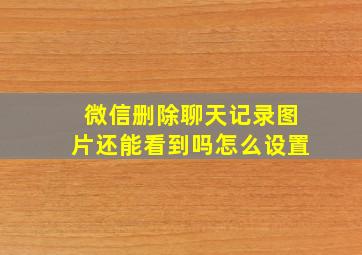 微信删除聊天记录图片还能看到吗怎么设置